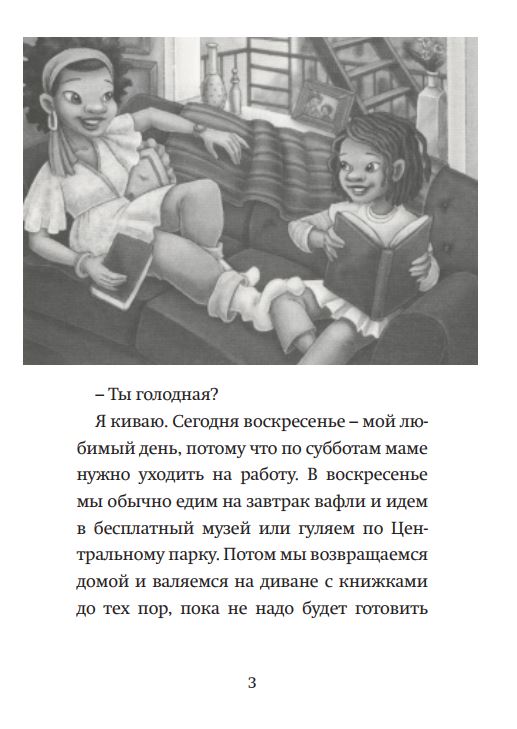 – Ты голодная?

Я киваю. Сегодня воскресенье – мой любимый день, потому что по субботам маме нужно уходить на работу. В воскресенье мы обычно едим на завтрак вафли и идем в бесплатный музей или гуляем по Центральному парку. Потом мы возвращаемся домой и валяемся на диване с книжками до тех пор, пока не надо будет готовить

3